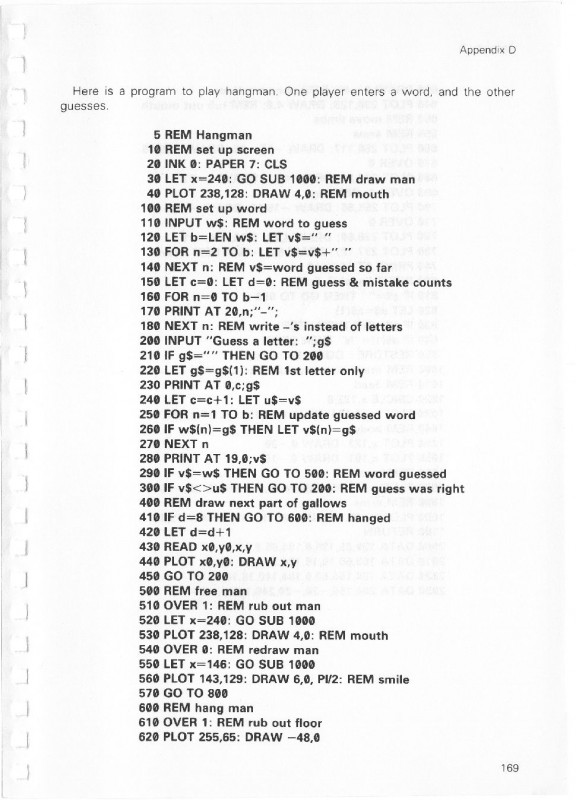 Appendix D

Here is a program to play hangman. One player enters a word, and the other guesses.

5 REM Hangman
10 REM set up screen
20 INK 0: PAPER 7: CLS
30 LET x=240: GO SUB 1000: REM draw man
40 PLOT 238,128: DRAW 4,0: REM mouth
100 REM set up word
110 INPUT w$: REM word to guess
120 LET b=LEN w$: LET v$=" "
130 FOR n=2 TO b: LET v$=v$+" "
140 NEXT n: REM v$=word guessed so far
150 LET c=0: LET d=0: REM guess & mistake counts
160 FOR n=0 TO b−1
170 PRINT AT 20,n;"−";
180 NEXT n: REM write −'s instead of letters
200 INPUT "Guess a letter: ";g$
210 IF g$="" THEN GO TO 200
220 LET g$=g$(1): REM 1st letter only
230 PRINT AT 0,c;g$
240 LET c=c+1: LET u$=v$
250 FOR n=1 TO b: REM update guessed word
260 IF w$(n)=g$ THEN LET v$(n)=g$
270 NEXT n
280 PRINT AT 19,0;v$
290 IF v$=w$ THEN GO TO 500: REM word guessed
300 IF v$<>u$ THEN GO TO 200: REM guess was right
400 REM draw next part of gallows
410 IF d=8 THEN GO TO 600: REM hanged
420 LET d=d+1
430 READ x0,y0,x,y
440 PLOT x0,y0: DRAW x,y
450 GO TO 200
500 REM free man
510 OVER 1: REM rub out man
520 LET x=240: GO SUB 1000
530 PLOT 238,128: DRAW 4,0: REM mouth
540 OVER 0: REM redraw man
550 LET x=146: GO SUB 1000
560 PLOT 143,129: DRAW 6,0, PI/2: REM smile
570 GO TO 800
600 REM hang man
610 OVER 1: REM rub out floor
620 PLOT 255,65: DRAW −48,0

169